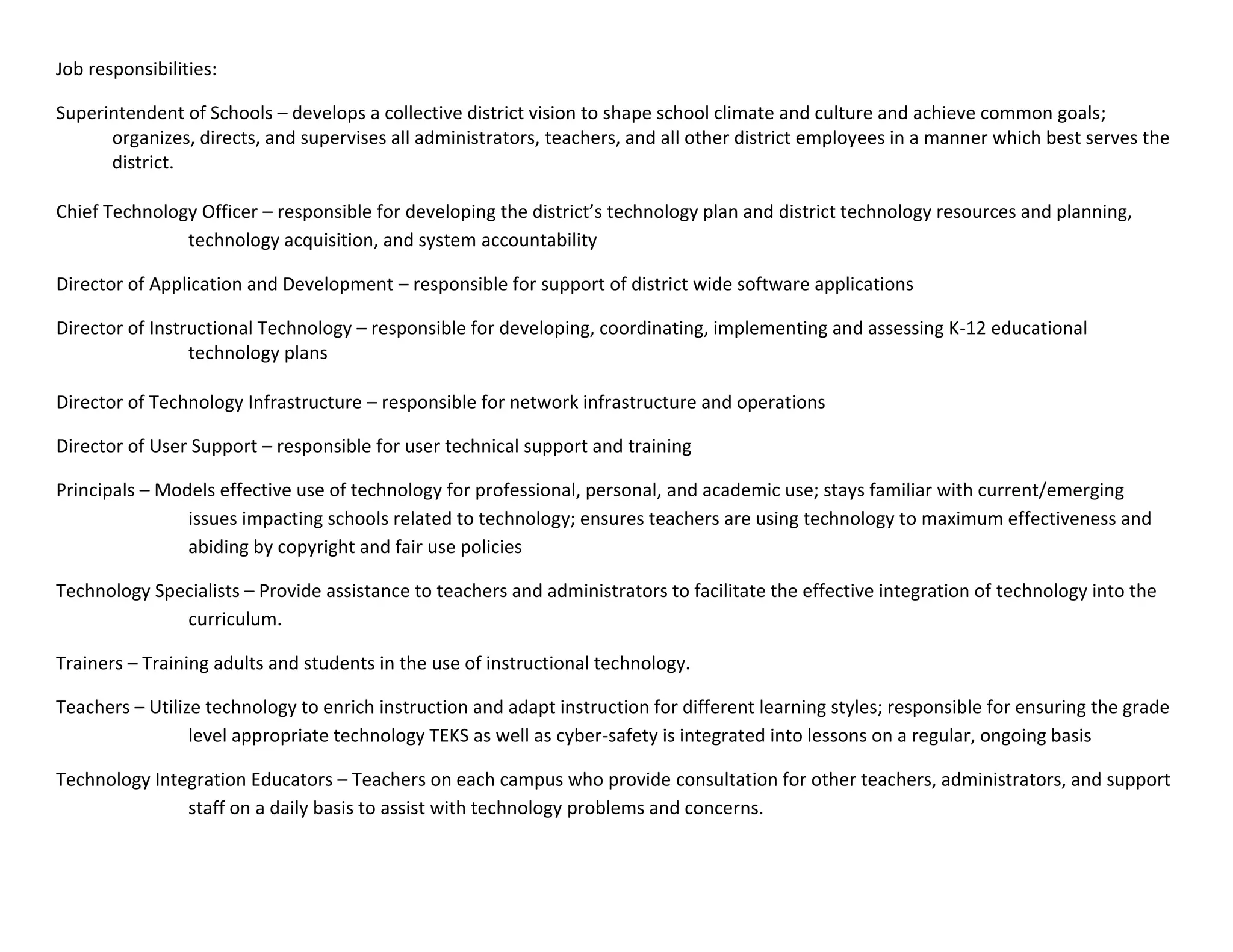 Job responsibilities:

Superintendent of Schools – develops a collective district vision to shape school climate and culture and achieve common goals; organizes, directs, and supervises all administrators, teachers, and all other district employees in a manner which best serves the district.

Chief Technology Officer – responsible for developing the district's technology plan and district technology resources and planning, technology acquisition, and system accountability

Director of Application and Development – responsible for support of district wide software applications

Director of Instructional Technology – responsible for developing, coordinating, implementing and assessing K-12 educational technology plans

Director of Technology Infrastructure – responsible for network infrastructure and operations

Director of User Support – responsible for user technical support and training

Principals – Models effective use of technology for professional, personal, and academic use; stays familiar with current/emerging issues impacting schools related to technology; ensures teachers are using technology to maximum effectiveness and abiding by copyright and fair use policies

Technology Specialists – Provide assistance to teachers and administrators to facilitate the effective integration of technology into the curriculum.

Trainers – Training adults and students in the use of instructional technology.

Teachers – Utilize technology to enrich instruction and adapt instruction for different learning styles; responsible for ensuring the grade level appropriate technology TEKS as well as cyber-safety is integrated into lessons on a regular, ongoing basis

Technology Integration Educators – Teachers on each campus who provide consultation for other teachers, administrators, and support staff on a daily basis to assist with technology problems and concerns.